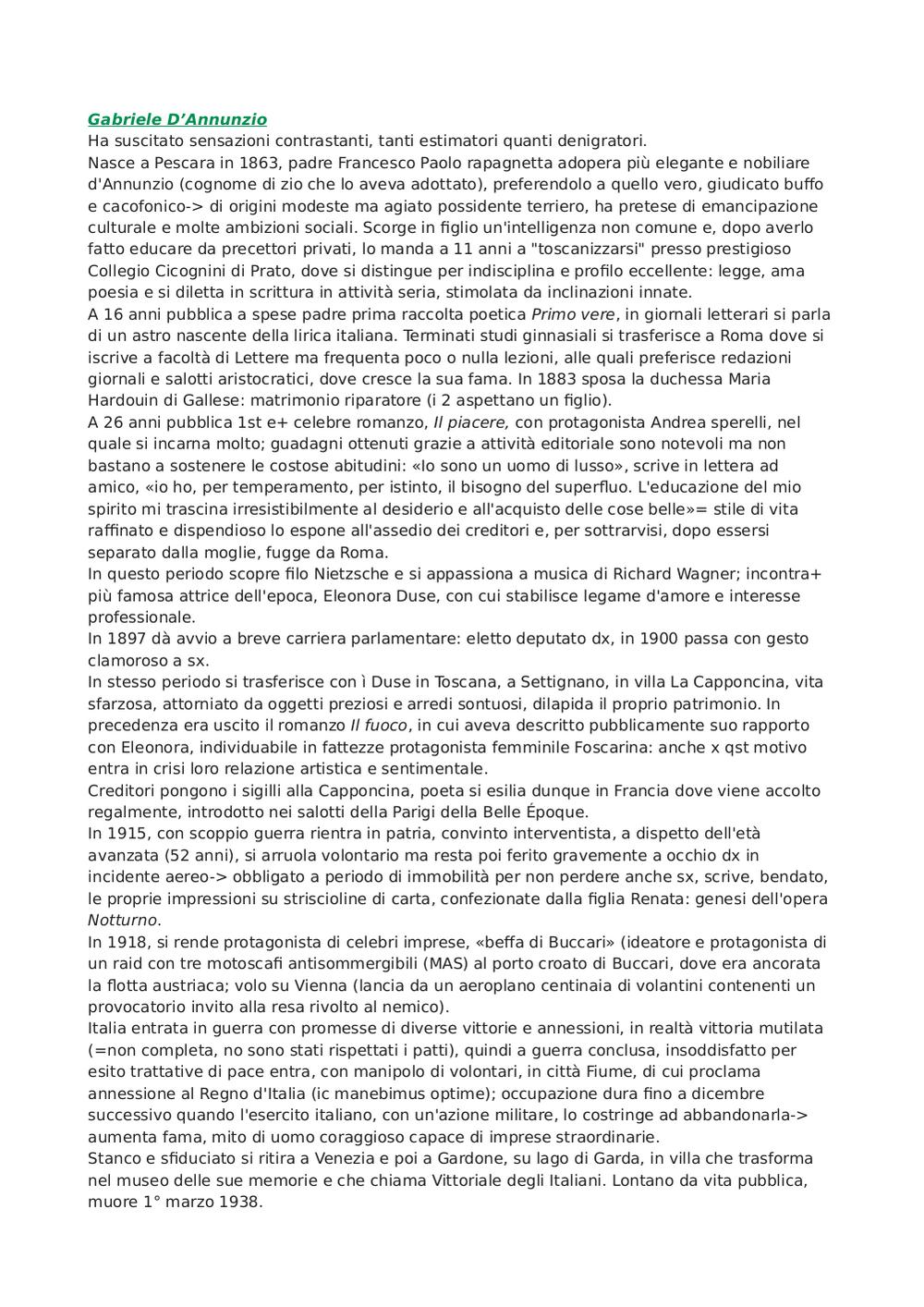 Gabriele D'Annunzio

Ha suscitato sensazioni contrastanti, tanti estimatori quanti denigratori.
Nasce a Pescara in 1863, padre Francesco Paolo rapagnetta adopera più elegante e nobiliare d'Annunzio (cognome di zio che lo aveva adottato), preferendolo a quello vero, giudicato buffo e cacofonico-> di origini modeste ma agiato possidente terriero, ha pretese di emancipazione culturale e molte ambizioni sociali. Scorge in figlio un'intelligenza non comune e, dopo averlo fatto educare da precettori privati, lo manda a 11 anni a "toscanizzarsi" presso prestigioso Collegio Cicognini di Prato, dove si distingue per indisciplina e profilo eccellente: legge, ama poesia e si diletta in scrittura in attività seria, stimolata da inclinazioni innate.
A 16 anni pubblica a spese padre prima raccolta poetica Primo vere, in giornali letterari si parla di un astro nascente della lirica italiana. Terminati studi ginnasiali si trasferisce a Roma dove si iscrive a facoltà di Lettere ma frequenta poco o nulla lezioni, alle quali preferisce redazioni giornali e salotti aristocratici, dove cresce la sua fama. In 1883 sposa la duchessa Maria Hardouin di Gallese: matrimonio riparatore (i 2 aspettano un figlio).
A 26 anni pubblica 1st e+ celebre romanzo, Il piacere, con protagonista Andrea sperelli, nel quale si incarna molto; guadagni ottenuti grazie a attività editoriale sono notevoli ma non bastano a sostenere le costose abitudini: «Io sono un uomo di lusso», scrive in lettera ad amico, «io ho, per temperamento, per istinto, il bisogno del superfluo. L'educazione del mio spirito mi trascina irresistibilmente al desiderio e all'acquisto delle cose belle»= stile di vita raffinato e dispendioso lo espone all'assedio dei creditori e, per sottrarvisi, dopo essersi separato dalla moglie, fugge da Roma.
In questo periodo scopre filo Nietzsche e si appassiona a musica di Richard Wagner; incontra+ più famosa attrice dell'epoca, Eleonora Duse, con cui stabilisce legame d'amore e interesse professionale.
In 1897 dà avvio a breve carriera parlamentare: eletto deputato dx, in 1900 passa con gesto clamoroso a sx.
In stesso periodo si trasferisce con ì Duse in Toscana, a Settignano, in villa La Capponcina, vita sfarzosa, attorniato da oggetti preziosi e arredi sontuosi, dilapida il proprio patrimonio. In precedenza era uscito il romanzo Il fuoco, in cui aveva descritto pubblicamente suo rapporto con Eleonora, individuabile in fattezze protagonista femminile Foscarina: anche x qst motivo entra in crisi loro relazione artistica e sentimentale.
Creditori pongono i sigilli alla Capponcina, poeta si esilia dunque in Francia dove viene accolto regalmente, introdotto nei salotti della Parigi della Belle Époque.
In 1915, con scoppio guerra rientra in patria, convinto interventista, a dispetto dell'età avanzata (52 anni), si arruola volontario ma resta poi ferito gravemente a occhio dx in incidente aereo-> obbligato a periodo di immobilità per non perdere anche sx, scrive, bendato, le proprie impressioni su striscioline di carta, confezionate dalla figlia Renata: genesi dell'opera Notturno.
In 1918, si rende protagonista di celebri imprese, «beffa di Buccari» (ideatore e protagonista di un raid con tre motoscafi antisommergibili (MAS) al porto croato di Buccari, dove era ancorata la flotta austriaca; volo su Vienna (lancia da un aeroplano centinaia di volantini contenenti un provocatorio invito alla resa rivolto al nemico).
Italia entrata in guerra con promesse di diverse vittorie e annessioni, in realtà vittoria mutilata (=non completa, no sono stati rispettati i patti), quindi a guerra conclusa, insoddisfatto per esito trattative di pace entra, con manipolo di volontari, in città Fiume, di cui proclama annessione al Regno d'Italia (ic manebimus optime); occupazione dura fino a dicembre successivo quando l'esercito italiano, con un'azione militare, lo costringe ad abbandonarla-> aumenta fama, mito di uomo coraggioso capace di imprese straordinarie.
Stanco e sfiduciato si ritira a Venezia e poi a Gardone, su lago di Garda, in villa che trasforma nel museo delle sue memorie e che chiama Vittoriale degli Italiani. Lontano da vita pubblica, muore 1° marzo 1938.